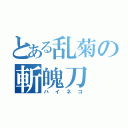 とある乱菊の
斬魄刀
ハイネコ